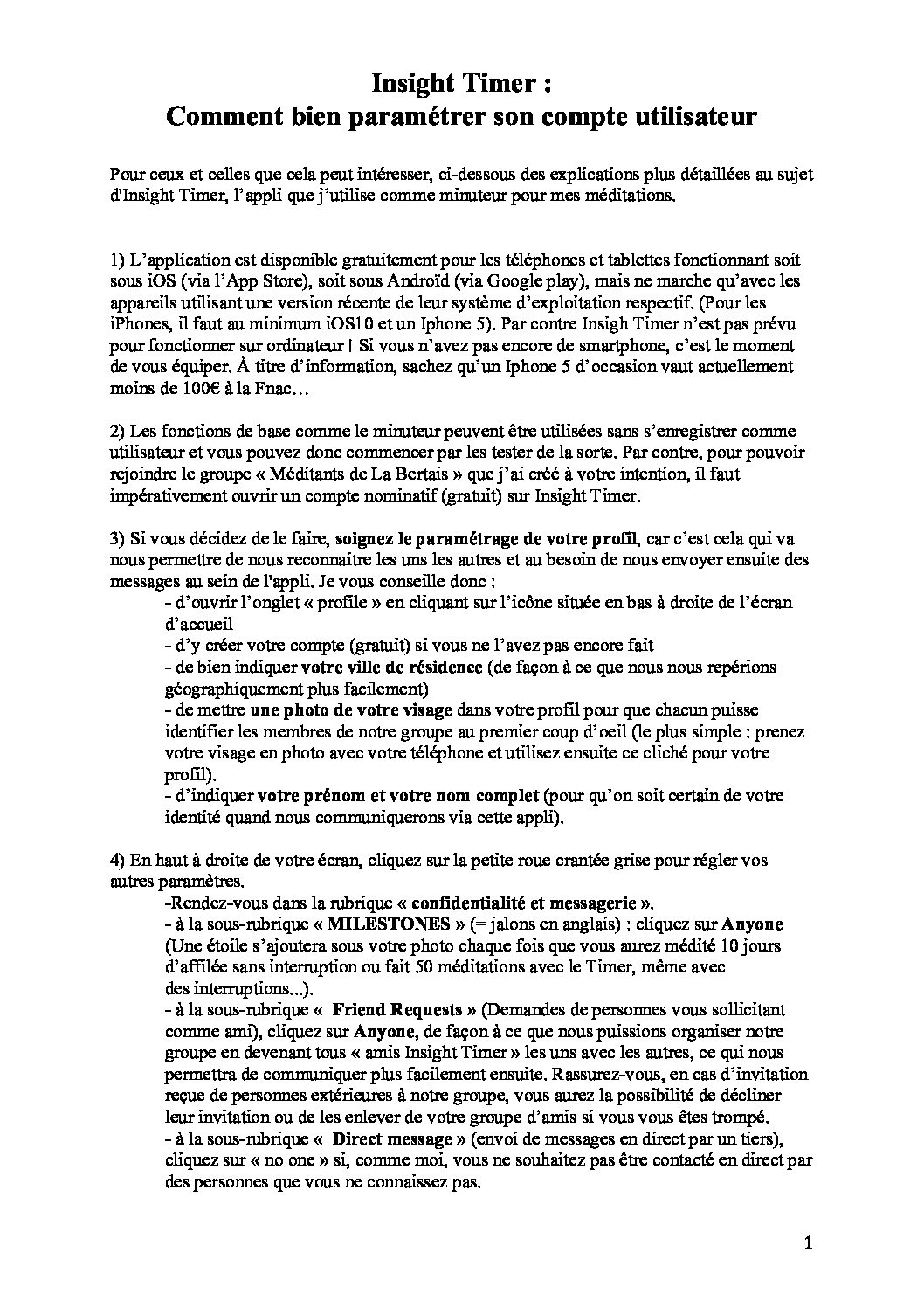 Insight Timer :
Comment bien paramétrer son compte utilisateur

Pour ceux et celles que cela peut intéresser, ci-dessous des explications plus détaillées au sujet d'Insight Timer, l'appli que j'utilise comme minuteur pour mes méditations.

1) L'application est disponible gratuitement pour les téléphones et tablettes fonctionnant soit sous iOS (via l'App Store), soit sous Androïd (via Google play), mais ne marche qu'avec les appareils utilisant une version récente de leur système d'exploitation respectif. (Pour les iPhones, il faut au minimum iOS10 et un Iphone 5). Par contre Insigh Timer n'est pas prévu pour fonctionner sur ordinateur ! Si vous n'avez pas encore de smartphone, c'est le moment de vous équiper. À titre d'information, sachez qu'un Iphone 5 d'occasion vaut actuellement moins de 100€ à la Fnac…

2) Les fonctions de base comme le minuteur peuvent être utilisées sans s'enregistrer comme utilisateur et vous pouvez donc commencer par les tester de la sorte. Par contre, pour pouvoir rejoindre le groupe « Méditants de La Bertais » que j'ai créé à votre intention, il faut impérativement ouvrir un compte nominatif (gratuit) sur Insight Timer.

3) Si vous décidez de le faire, soignez le paramétrage de votre profil, car c'est cela qui va nous permettre de nous reconnaitre les uns les autres et au besoin de nous envoyer ensuite des messages au sein de l'appli. Je vous conseille donc :
- d'ouvrir l'onglet « profile » en cliquant sur l'icône située en bas à droite de l'écran d'accueil
- d'y créer votre compte (gratuit) si vous ne l'avez pas encore fait
- de bien indiquer votre ville de résidence (de façon à ce que nous nous repérions géographiquement plus facilement)
- de mettre une photo de votre visage dans votre profil pour que chacun puisse identifier les membres de notre groupe au premier coup d'oeil (le plus simple : prenez votre visage en photo avec votre téléphone et utilisez ensuite ce cliché pour votre profil).
- d'indiquer votre prénom et votre nom complet (pour qu'on soit certain de votre identité quand nous communiquerons via cette appli).

4) En haut à droite de votre écran, cliquez sur la petite roue crantée grise pour régler vos autres paramètres.
-Rendez-vous dans la rubrique « confidentialité et messagerie ».
- à la sous-rubrique « MILESTONES » (= jalons en anglais) : cliquez sur Anyone (Une étoile s'ajoutera sous votre photo chaque fois que vous aurez médité 10 jours d'affilée sans interruption ou fait 50 méditations avec le Timer, même avec des interruptions...).
- à la sous-rubrique « Friend Requests » (Demandes de personnes vous sollicitant comme ami), cliquez sur Anyone, de façon à ce que nous puissions organiser notre groupe en devenant tous « amis Insight Timer » les uns avec les autres, ce qui nous permettra de communiquer plus facilement ensuite. Rassurez-vous, en cas d'invitation reçue de personnes extérieures à notre groupe, vous aurez la possibilité de décliner leur invitation ou de les enlever de votre groupe d'amis si vous vous êtes trompé.
- à la sous-rubrique « Direct message » (envoi de messages en direct par un tiers), cliquez sur « no one » si, comme moi, vous ne souhaitez pas être contacté en direct par des personnes que vous ne connaissez pas.

1